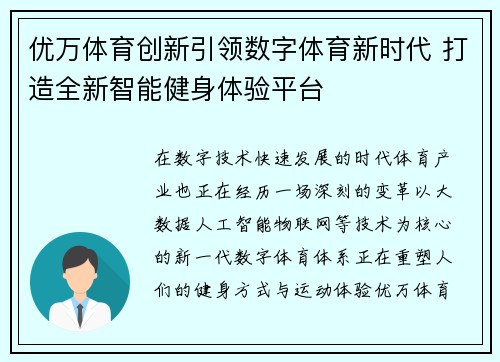 优万体育创新引领数字体育新时代 打造全新智能健身体验平台

在数字技术快速发展的时代体育产业也正在经历一场深刻的变革以大数据人工智能物联网等技术为核心的新一代数字体育体系正在重塑人们的健身方式与运动体验优万体育